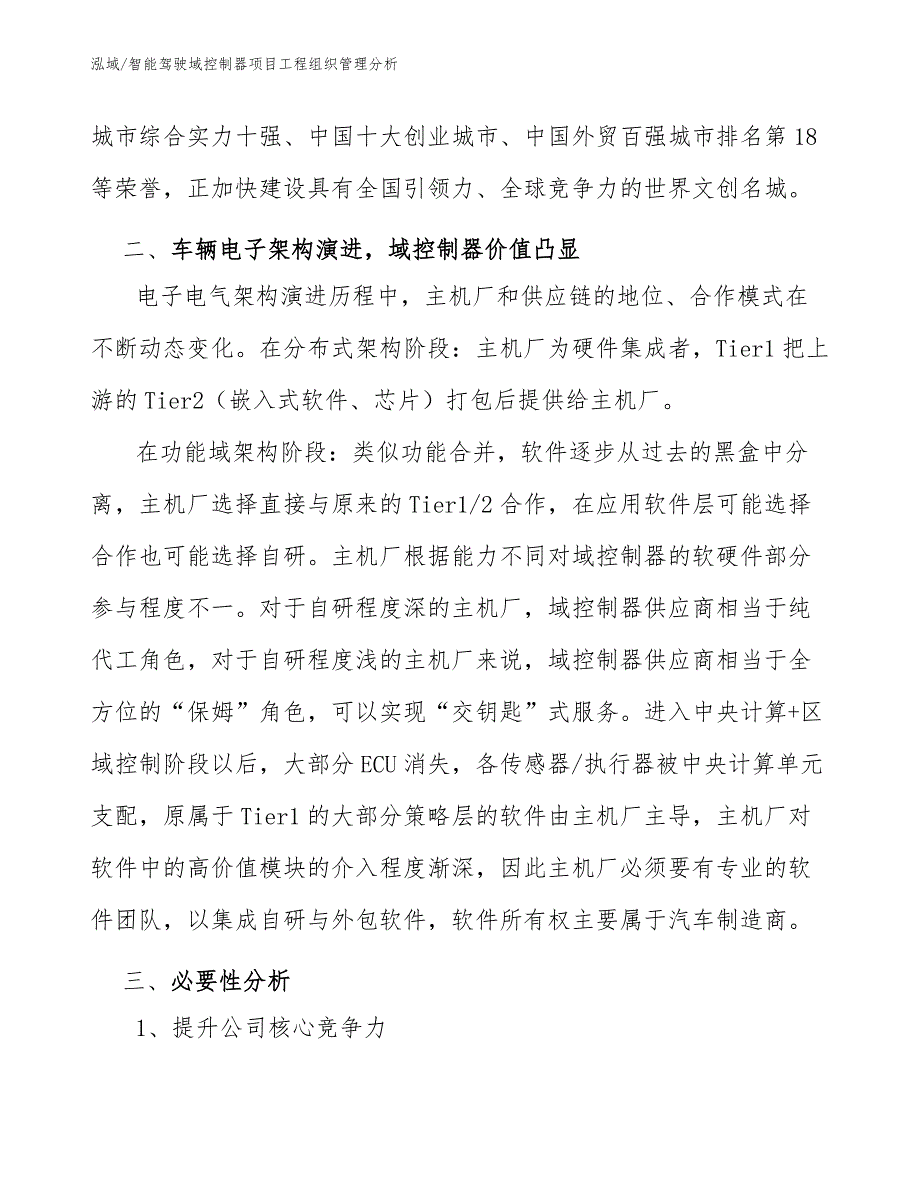 泓域/智能驾驶域控制器项目工程组织管理分析

城市综合实力十强、中国十大创业城市、中国外贸百强城市排名第18等荣誉，正加快建设具有全国引领力、全球竞争力的世界文创名城。

二、车辆电子架构演进，域控制器价值凸显

电子电气架构演进历程中，主机厂和供应链的地位、合作模式在不断动态变化。在分布式架构阶段：主机厂为硬件集成者，Tier1把上游的Tier2（嵌入式软件、芯片）打包后提供给主机厂。

在功能域架构阶段：类似功能合并，软件逐步从过去的黑盒中分离，主机厂选择直接与原来的Tier1/2合作，在应用软件层可能选择合作也可能选择自研。主机厂根据能力不同对域控制器的软硬件部分参与程度不一。对于自研程度深的主机厂，域控制器供应商相当于纯代工角色，对于自研程度浅的主机厂来说，域控制器供应商相当于全方位的“保姆”角色，可以实现“交钥匙”式服务。进入中央计算+区域控制阶段以后，大部分ECU消失，各传感器/执行器被中央计算单元支配，原属于Tier1的大部分策略层的软件由主机厂主导，主机厂对软件中的高价值模块的介入程度渐深，因此主机厂必须要有专业的软件团队，以集成自研与外包软件，软件所有权主要属于汽车制造商。

三、必要性分析

1、提升公司核心竞争力